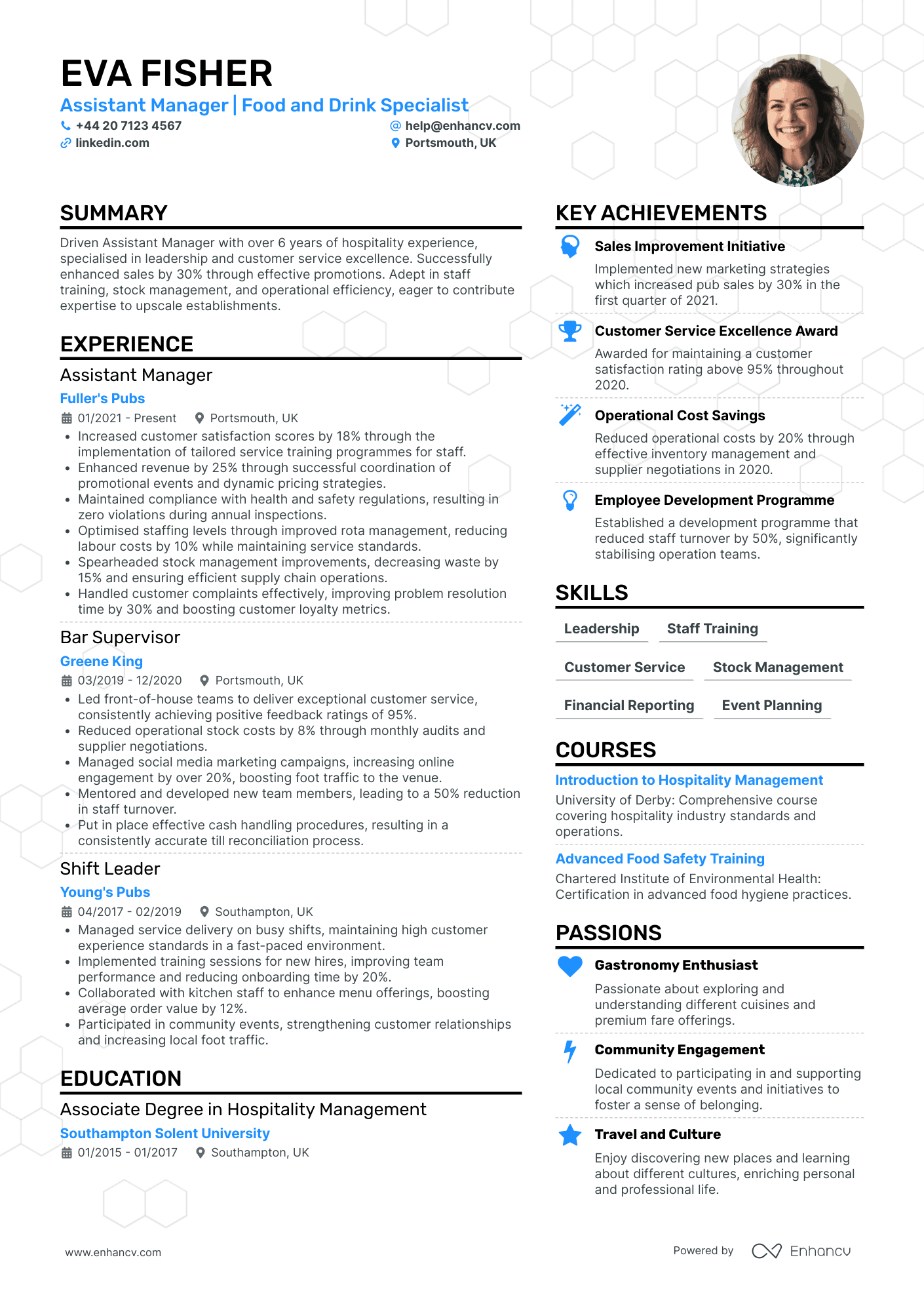 EVA FISHER

Assistant Manager | Food and Drink Specialist

+44 20 7123 4567
help@enhancv.com
linkedin.com
Portsmouth, UK

SUMMARY

Driven Assistant Manager with over 6 years of hospitality experience, specialised in leadership and customer service excellence. Successfully enhanced sales by 30% through effective promotions. Adept in staff training, stock management, and operational efficiency, eager to contribute expertise to upscale establishments.

EXPERIENCE

Assistant Manager

Fuller's Pubs

01/2021 - Present Portsmouth, UK

• Increased customer satisfaction scores by 18% through the implementation of tailored service training programmes for staff.
• Enhanced revenue by 25% through successful coordination of promotional events and dynamic pricing strategies.
• Maintained compliance with health and safety regulations, resulting in zero violations during annual inspections.
• Optimised staffing levels through improved rota management, reducing labour costs by 10% while maintaining service standards.
• Spearheaded stock management improvements, decreasing waste by 15% and ensuring efficient supply chain operations.
• Handled customer complaints effectively, improving problem resolution time by 30% and boosting customer loyalty metrics.

Bar Supervisor

Greene King

03/2019 - 12/2020 Portsmouth, UK

• Led front-of-house teams to deliver exceptional customer service, consistently achieving positive feedback ratings of 95%.
• Reduced operational stock costs by 8% through monthly audits and supplier negotiations.
• Managed social media marketing campaigns, increasing online engagement by over 20%, boosting foot traffic to the venue.
• Mentored and developed new team members, leading to a 50% reduction in staff turnover.
• Put in place effective cash handling procedures, resulting in a consistently accurate till reconciliation process.

Shift Leader

Young's Pubs

04/2017 - 02/2019 Southampton, UK

• Managed service delivery on busy shifts, maintaining high customer experience standards in a fast-paced environment.
• Implemented training sessions for new hires, improving team performance and reducing onboarding time by 20%.
• Collaborated with kitchen staff to enhance menu offerings, boosting average order value by 12%.
• Participated in community events, strengthening customer relationships and increasing local foot traffic.

EDUCATION

Associate Degree in Hospitality Management

Southampton Solent University

01/2015 - 01/2017 Southampton, UK

KEY ACHIEVEMENTS

Sales Improvement Initiative

Implemented new marketing strategies which increased pub sales by 30% in the first quarter of 2021.

Customer Service Excellence Award

Awarded for maintaining a customer satisfaction rating above 95% throughout 2020.

Operational Cost Savings

Reduced operational costs by 20% through effective inventory management and supplier negotiations in 2020.

Employee Development Programme

Established a development programme that reduced staff turnover by 50%, significantly stabilising operation teams.

SKILLS

Leadership
Staff Training
Customer Service
Stock Management
Financial Reporting
Event Planning

COURSES

Introduction to Hospitality Management

University of Derby: Comprehensive course covering hospitality industry standards and operations.

Advanced Food Safety Training

Chartered Institute of Environmental Health: Certification in advanced food hygiene practices.

PASSIONS

Gastronomy Enthusiast

Passionate about exploring and understanding different cuisines and premium fare offerings.

Community Engagement

Dedicated to participating in and supporting local community events and initiatives to foster a sense of belonging.

Travel and Culture

Enjoy discovering new places and learning about different cultures, enriching personal and professional life.

www.enhancv.com

Powered by Enhancv